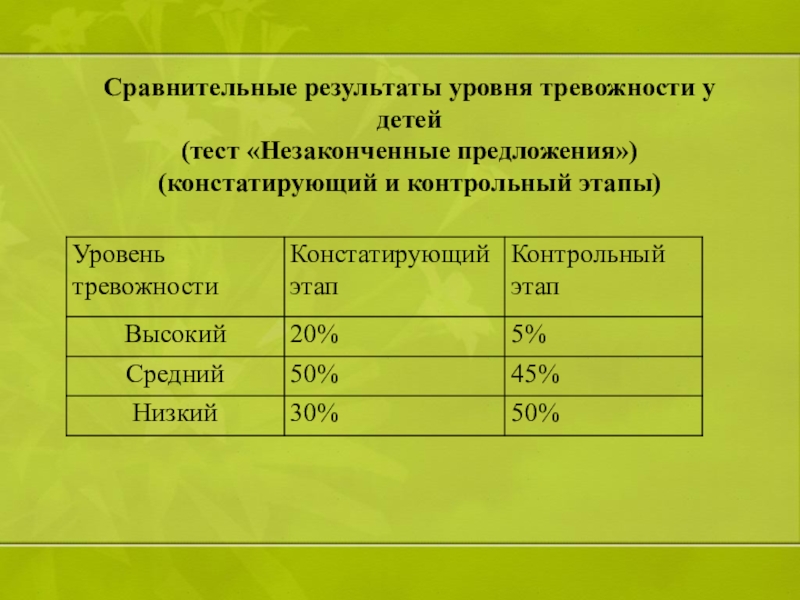 Сравнительные результаты уровня тревожности у детей
(тест «Незаконченные предложения»)
(констатирующий и контрольный этапы)

| Уровень тревожности | Констатирующий этап | Контрольный этап |
|---|---|---|
| Высокий | 20% | 5% |
| Средний | 50% | 45% |
| Низкий | 30% | 50% |